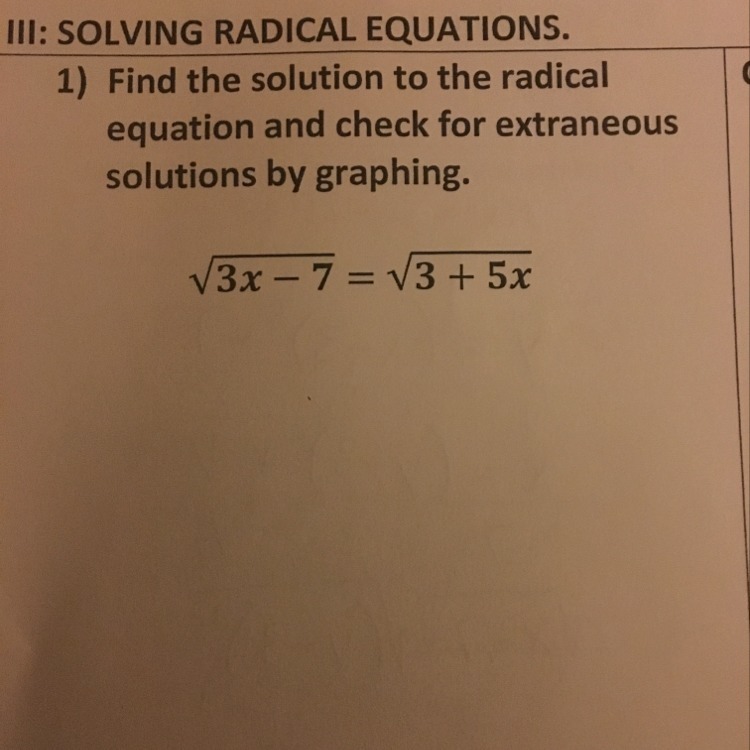 III: SOLVING RADICAL EQUATIONS.

1) Find the solution to the radical equation and check for extraneous solutions by graphing.

$\sqrt{3x-7}=\sqrt{3+5x}$